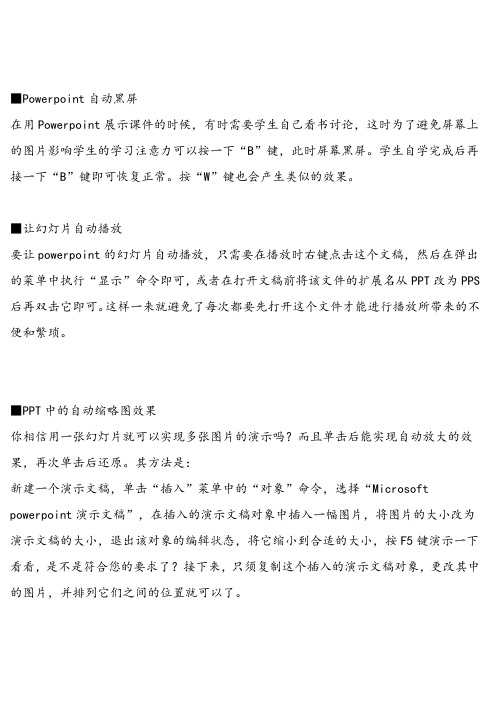 ■Powerpoint 自动黑屏
在用 Powerpoint 展示课件的时候，有时需要学生自己看书讨论，这时为了避免屏幕上的图片影响学生的学习注意力可以按一下“B”键，此时屏幕黑屏。学生自学完成后再接一下“B”键即可恢复正常。按“W”键也会产生类似的效果。

■让幻灯片自动播放
要让 powerpoint 的幻灯片自动播放，只需要在播放时右键点击这个文稿，然后在弹出的菜单中执行“显示”命令即可，或者在打开文稿前将该文件的扩展名从 PPT 改为 PPS 后再双击它即可。这样一来就避免了每次都要先打开这个文件才能进行播放所带来的不便和繁琐。

■PPT 中的自动缩略图效果
你相信用一张幻灯片就可以实现多张图片的演示吗？而且单击后能实现自动放大的效果，再次单击后还原。其方法是：
新建一个演示文稿，单击“插入”菜单中的“对象”命令，选择“Microsoft powerpoint 演示文稿”，在插入的演示文稿对象中插入一幅图片，将图片的大小改为演示文稿的大小，退出该对象的编辑状态，将它缩小到合适的大小，按 F5 键演示一下看看，是不是符合您的要求了？接下来，只须复制这个插入的演示文稿对象，更改其中的图片，并排列它们之间的位置就可以了。